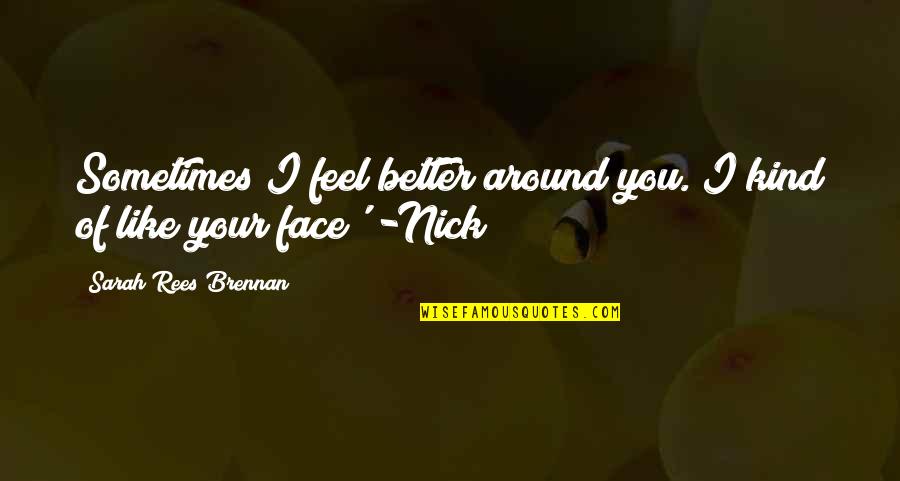 Sometimes I feel better around you. I kind of like your face ' -Nick

Sarah Rees Brennan

WISEFAMOUSQUOTES.COM